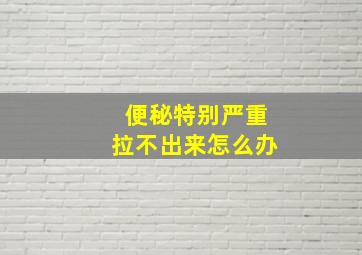 便秘特别严重
拉不出来怎么办